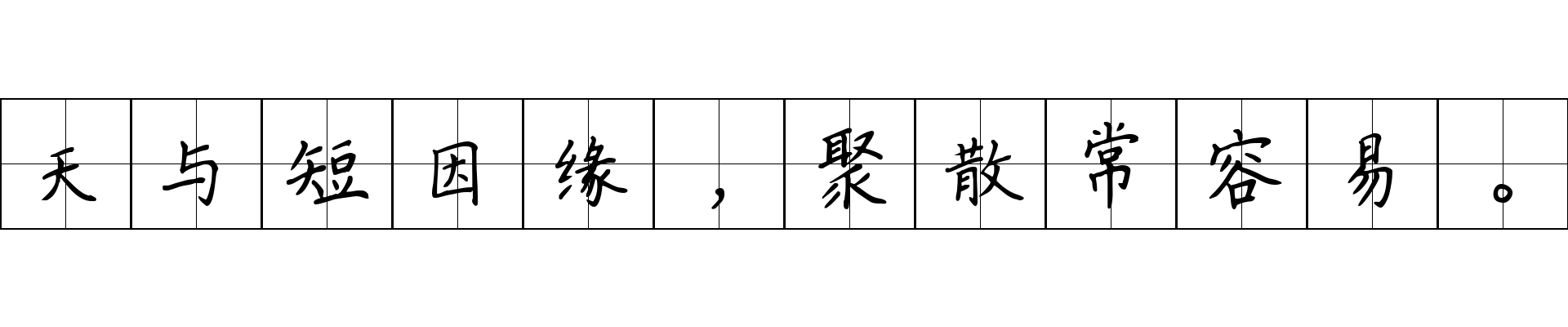 天与短因缘，聚散常容易。